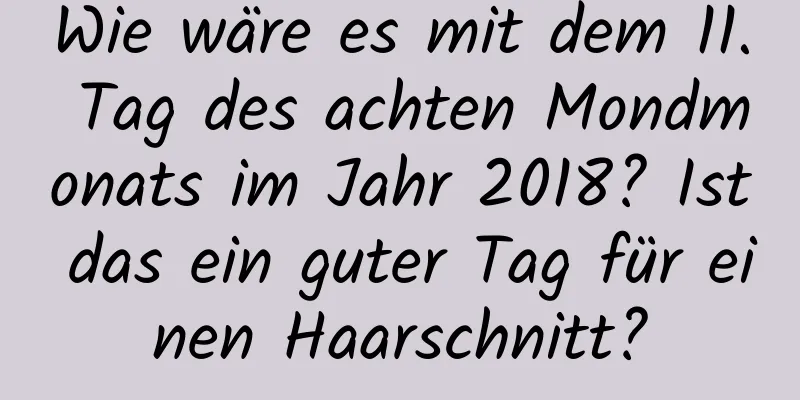 Wie wäre es mit dem 11. Tag des achten Mondmonats im Jahr 2018? Ist das ein guter Tag für einen Haarschnitt?